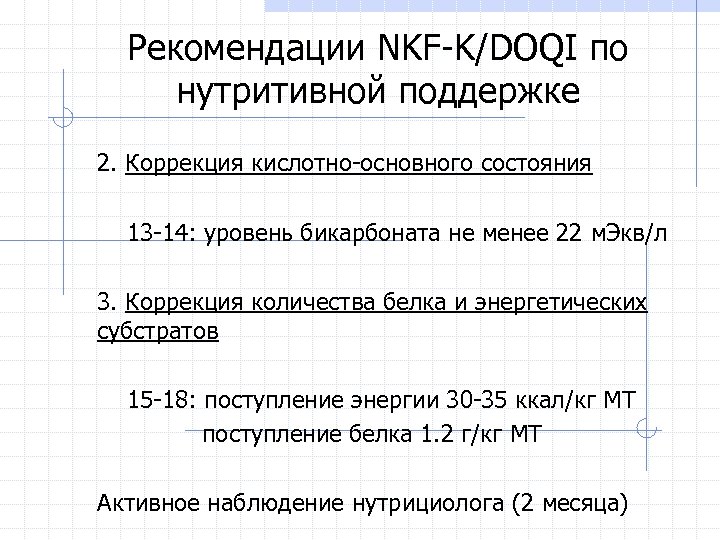 Рекомендации NKF-K/DOQI по нутритивной поддержке

2. Коррекция кислотно-основного состояния

13-14: уровень бикарбоната не менее 22 мЭкв/л

3. Коррекция количества белка и энергетических субстратов

15-18: поступление энергии 30-35 ккал/кг МТ
поступление белка 1.2 г/кг МТ

Активное наблюдение нутрициолога (2 месяца)